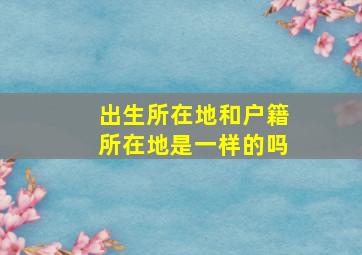 出生所在地和户籍所在地是一样的吗